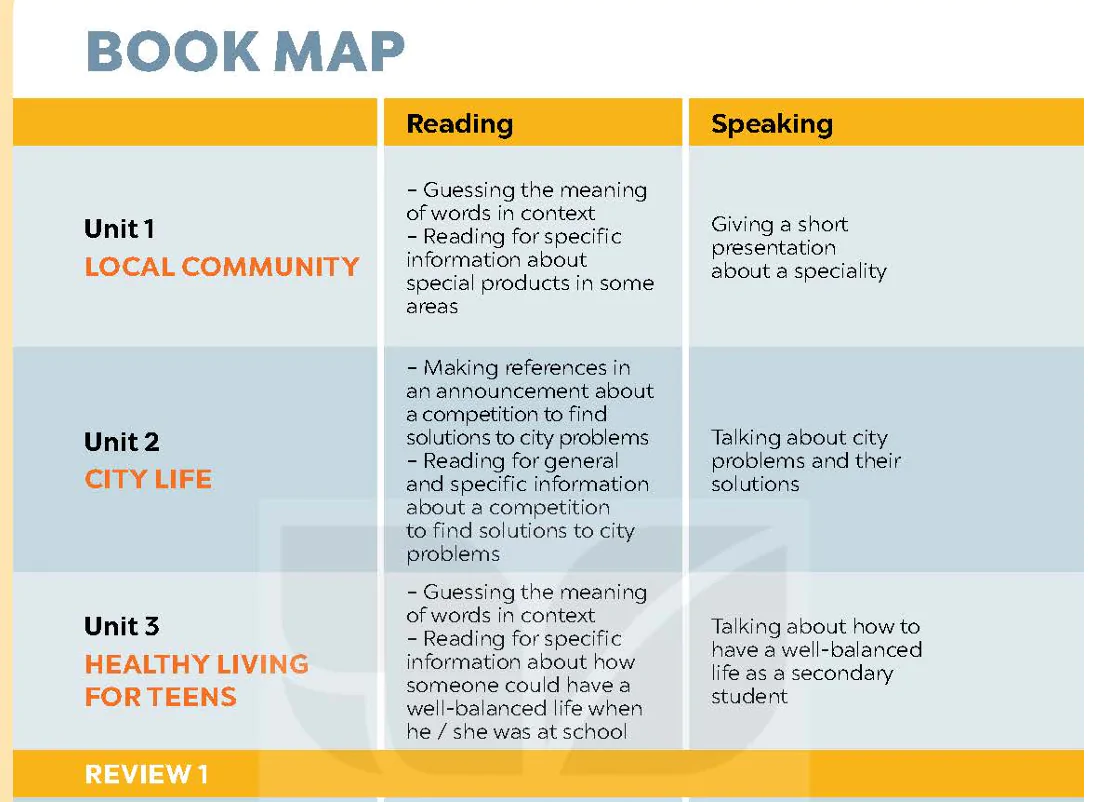 BOOK MAP

| | Reading | Speaking |
|---|---|---|
| Unit 1 LOCAL COMMUNITY | – Guessing the meaning of words in context – Reading for specific information about special products in some areas | Giving a short presentation about a speciality |
| Unit 2 CITY LIFE | – Making references in an announcement about a competition to find solutions to city problems – Reading for general and specific information about a competition to find solutions to city problems | Talking about city problems and their solutions |
| Unit 3 HEALTHY LIVING FOR TEENS | – Guessing the meaning of words in context – Reading for specific information about how someone could have a well-balanced life when he / she was at school | Talking about how to have a well-balanced life as a secondary student |
| REVIEW 1 | | |